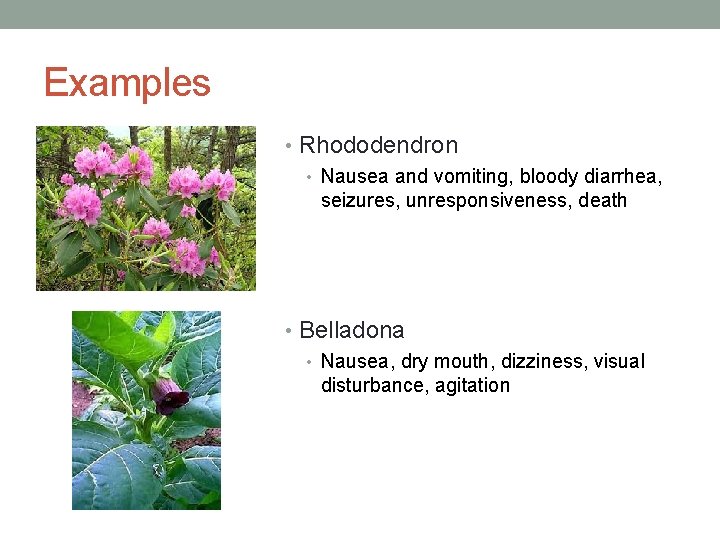 Examples

• Rhododendron
  • Nausea and vomiting, bloody diarrhea, seizures, unresponsiveness, death

• Belladona
  • Nausea, dry mouth, dizziness, visual disturbance, agitation